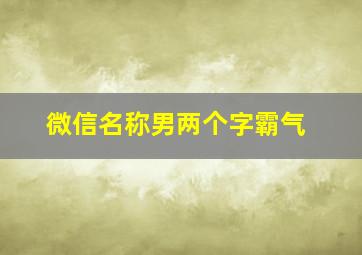 微信名称男两个字霸气